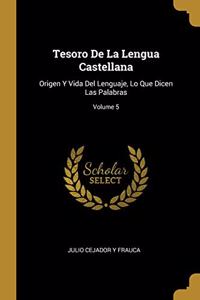 Tesoro De La Lengua Castellana

Origen Y Vida Del Lenguaje, Lo Que Dicen Las Palabras

Volume 5

Scholar SELECT

JULIO CEJADOR Y FRAUCA